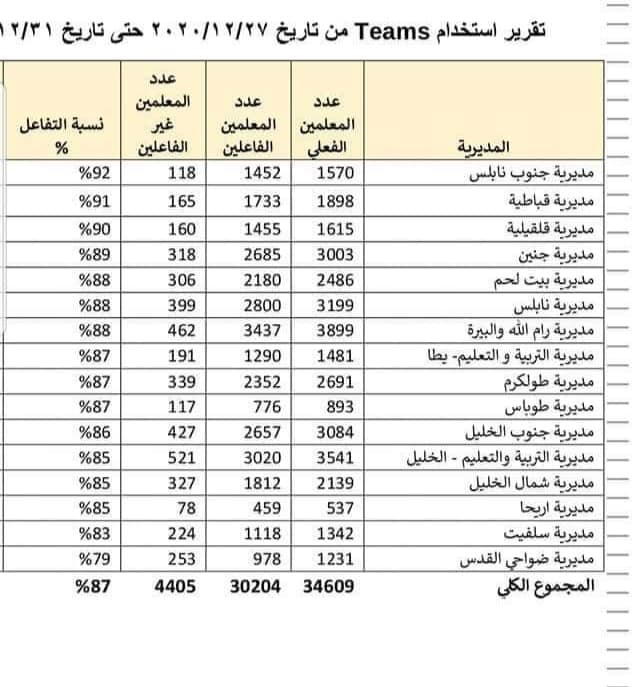 تقرير استخدام Teams من تاريخ ٢٠٢٠/١٢/٢٧ حتى تاريخ ١٢/٣١

| المديرية | عدد المعلمين الفعلي | عدد المعلمين الفاعلين | عدد المعلمين غير الفاعلين | نسبة التفاعل % |
|---|---|---|---|---|
| مديرية جنوب نابلس | 1570 | 1452 | 118 | %92 |
| مديرية قباطية | 1898 | 1733 | 165 | %91 |
| مديرية قلقيلية | 1615 | 1455 | 160 | %90 |
| مديرية جنين | 3003 | 2685 | 318 | %89 |
| مديرية بيت لحم | 2486 | 2180 | 306 | %88 |
| مديرية نابلس | 3199 | 2800 | 399 | %88 |
| مديرية رام الله والبيرة | 3899 | 3437 | 462 | %88 |
| مديرية التربية و التعليم- يطا | 1481 | 1290 | 191 | %87 |
| مديرية طولكرم | 2691 | 2352 | 339 | %87 |
| مديرية طوباس | 893 | 776 | 117 | %87 |
| مديرية جنوب الخليل | 3084 | 2657 | 427 | %86 |
| مديرية التربية والتعليم - الخليل | 3541 | 3020 | 521 | %85 |
| مديرية شمال الخليل | 2139 | 1812 | 327 | %85 |
| مديرية اريحا | 537 | 459 | 78 | %85 |
| مديرية سلفيت | 1342 | 1118 | 224 | %83 |
| مديرية ضواحي القدس | 1231 | 978 | 253 | %79 |
| المجموع الكلي | 34609 | 30204 | 4405 | %87 |